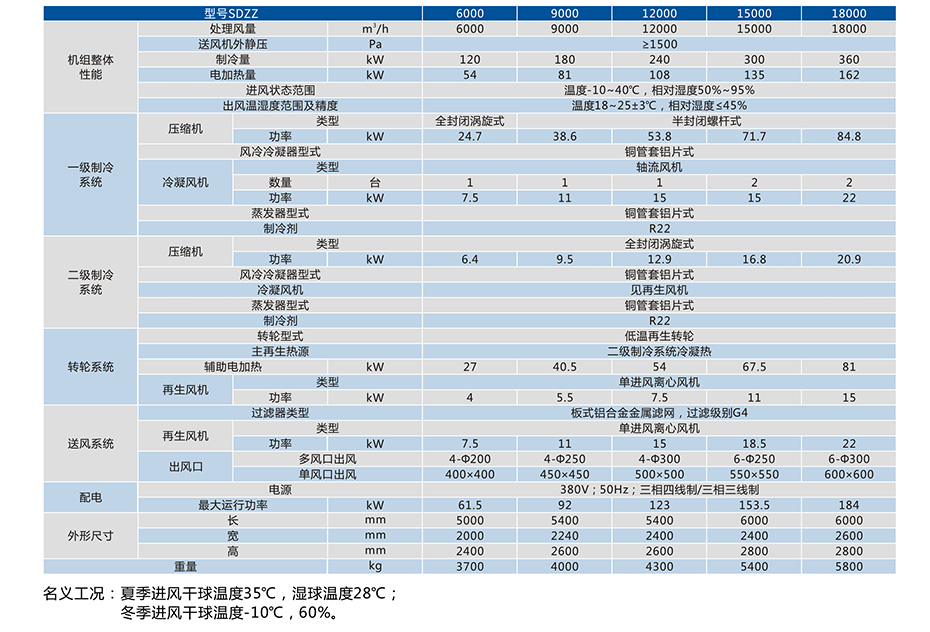 | 型号SDZZ | | | | 6000 | 9000 | 12000 | 15000 | 18000 |
|---|---|---|---|---|---|---|---|---|
| 机组整体性能 | 处理风量 | | $m^3/h$ | 6000 | 9000 | 12000 | 15000 | 18000 |
| | 送风机外静压 | | Pa | ≥1500 | | | | |
| | 制冷量 | | kW | 120 | 180 | 240 | 300 | 360 |
| | 电加热量 | | kW | 54 | 81 | 108 | 135 | 162 |
| | 进风状态范围 | | | 温度-10~40℃，相对湿度50%~95% | | | | |
| | 出风温湿度范围及精度 | | | 温度18~25±3℃，相对湿度≤45% | | | | |
| 一级制冷系统 | 压缩机 | 类型 | | 全封闭涡旋式 | | 半封闭螺杆式 | | |
| | | 功率 | kW | 24.7 | 38.6 | 53.8 | 71.7 | 84.8 |
| | 风冷冷凝器型式 | | | 铜管套铝片式 | | | | |
| | 冷凝风机 | 类型 | | 轴流风机 | | | | |
| | | 数量 | 台 | 1 | 1 | 1 | 2 | 2 |
| | | 功率 | kW | 7.5 | 11 | 15 | 15 | 22 |
| | 蒸发器型式 | | | 铜管套铝片式 | | | | |
| | 制冷剂 | | | R22 | | | | |
| 二级制冷系统 | 压缩机 | 类型 | | 全封闭涡旋式 | | | | |
| | | 功率 | kW | 6.4 | 9.5 | 12.9 | 16.8 | 20.9 |
| | 风冷冷凝器型式 | | | 铜管套铝片式 | | | | |
| | 冷凝风机 | | | 见再生风机 | | | | |
| | 蒸发器型式 | | | 铜管套铝片式 | | | | |
| | 制冷剂 | | | R22 | | | | |
| 转轮系统 | 转轮型式 | | | 低温再生转轮 | | | | |
| | 主再生热源 | | | 二级制冷系统冷凝热 | | | | |
| | 辅助电加热 | | kW | 27 | 40.5 | 54 | 67.5 | 81 |
| | 再生风机 | 类型 | | 单进风离心风机 | | | | |
| | | 功率 | kW | 4 | 5.5 | 7.5 | 11 | 15 |
| 送风系统 | 过滤器类型 | | | 板式铝合金金属滤网，过滤级别G4 | | | | |
| | 再生风机 | 类型 | | 单进风离心风机 | | | | |
| | | 功率 | kW | 7.5 | 11 | 15 | 18.5 | 22 |
| | 出风口 | 多风口出风 | | 4-Φ200 | 4-Φ250 | 4-Φ300 | 6-Φ250 | 6-Φ300 |
| | | 单风口出风 | | 400×400 | 450×450 | 500×500 | 550×550 | 600×600 |
| 配电 | 电源 | | | 380V；50Hz；三相四线制/三相三线制 | | | | |
| | 最大运行功率 | | kW | 61.5 | 92 | 123 | 153.5 | 184 |
| 外形尺寸 | 长 | | mm | 5000 | 5400 | 5400 | 6000 | 6000 |
| | 宽 | | mm | 2000 | 2240 | 2400 | 2400 | 2600 |
| | 高 | | mm | 2400 | 2600 | 2600 | 2800 | 2800 |
| 重量 | | | kg | 3700 | 4000 | 4300 | 5400 | 5800 |

名义工况：夏季进风干球温度35℃，湿球温度28℃；
冬季进风干球温度-10℃，60%。